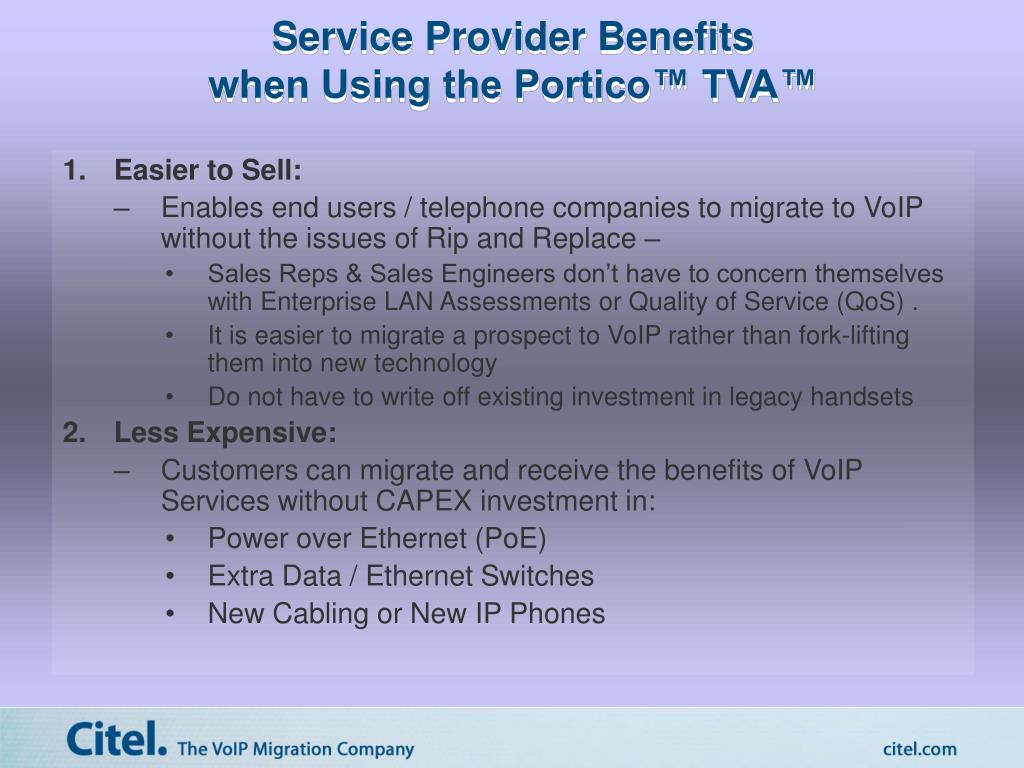 Service Provider Benefits
when Using the Portico™ TVA™

1. Easier to Sell:
– Enables end users / telephone companies to migrate to VoIP without the issues of Rip and Replace –
• Sales Reps & Sales Engineers don’t have to concern themselves with Enterprise LAN Assessments or Quality of Service (QoS) .
• It is easier to migrate a prospect to VoIP rather than fork-lifting them into new technology
• Do not have to write off existing investment in legacy handsets
2. Less Expensive:
– Customers can migrate and receive the benefits of VoIP Services without CAPEX investment in:
• Power over Ethernet (PoE)
• Extra Data / Ethernet Switches
• New Cabling or New IP Phones

Citel. The VoIP Migration Company
citel.com